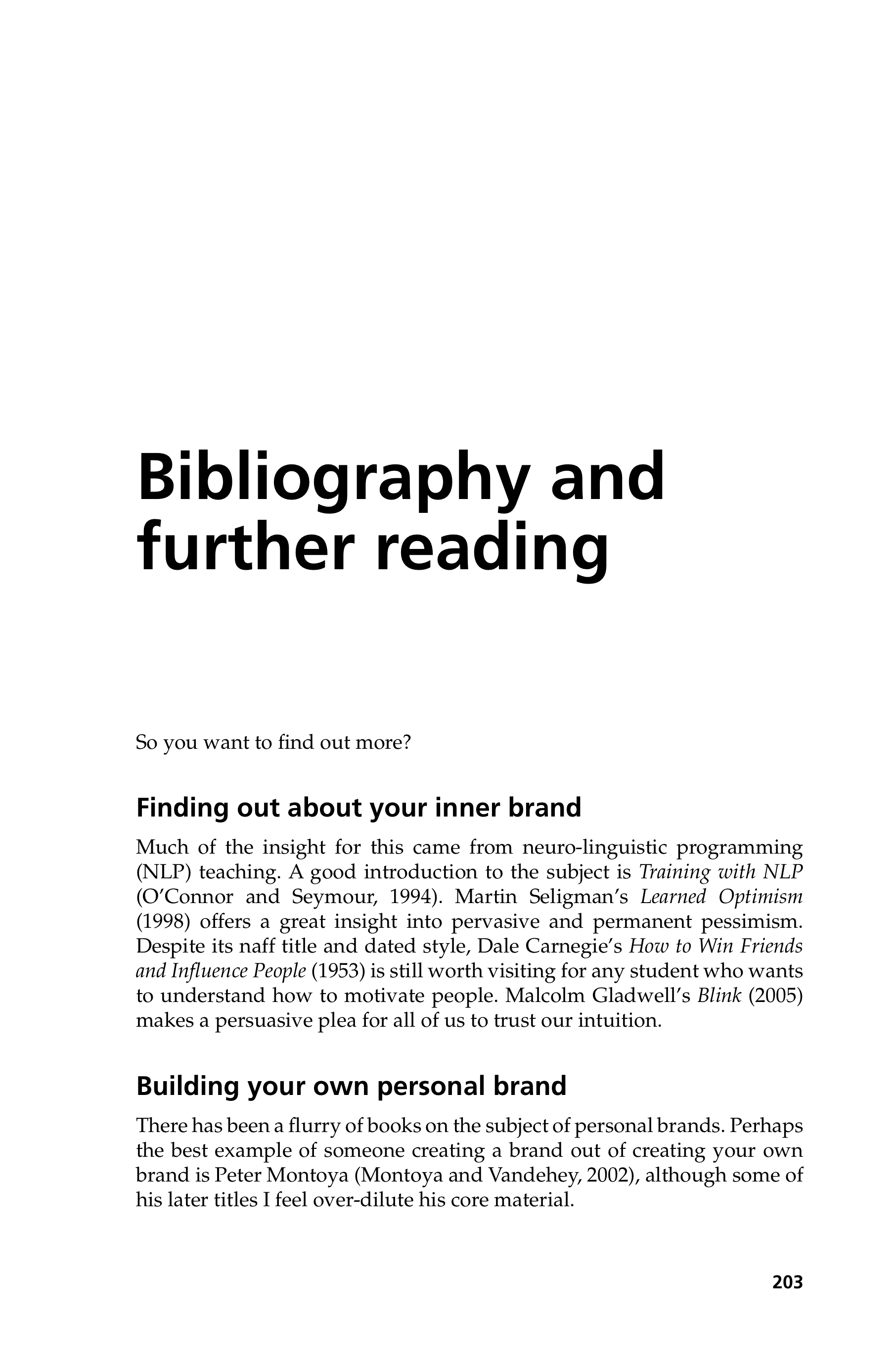 Bibliography and further reading

So you want to find out more?

Finding out about your inner brand

Much of the insight for this came from neuro-linguistic programming (NLP) teaching. A good introduction to the subject is Training with NLP (O'Connor and Seymour, 1994). Martin Seligman's Learned Optimism (1998) offers a great insight into pervasive and permanent pessimism. Despite its naff title and dated style, Dale Carnegie's How to Win Friends and Influence People (1953) is still worth visiting for any student who wants to understand how to motivate people. Malcolm Gladwell's Blink (2005) makes a persuasive plea for all of us to trust our intuition.

Building your own personal brand

There has been a flurry of books on the subject of personal brands. Perhaps the best example of someone creating a brand out of creating your own brand is Peter Montoya (Montoya and Vandehey, 2002), although some of his later titles I feel over-dilute his core material.

203